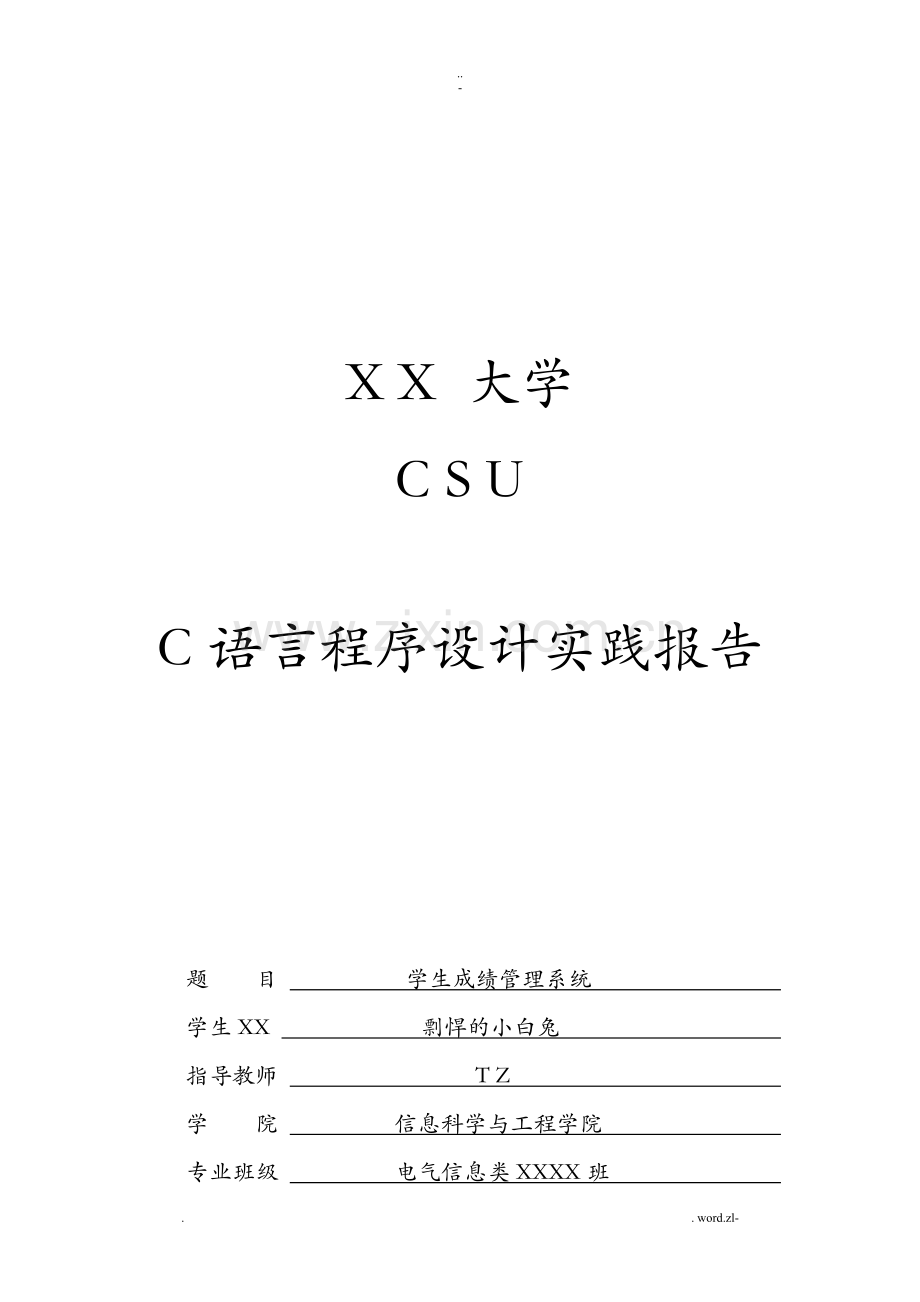 ..
-

XX大学

CSU

C语言程序设计实践报告

题 目 学生成绩管理系统

学生XX 剽悍的小白兔

指导教师 TZ

学 院 信息科学与工程学院

专业班级 电气信息类XXXX班

. . word.zl-

www.zixin.com.cn